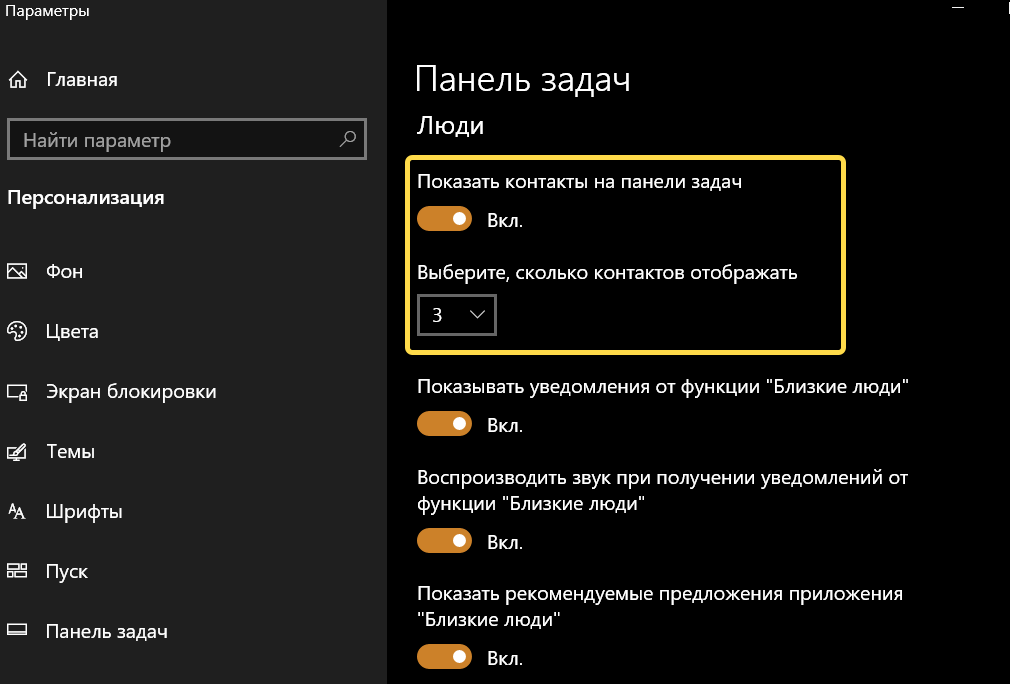 Параметры

Главная

Найти параметр

Персонализация

Фон

Цвета

Экран блокировки

Темы

Шрифты

Пуск

Панель задач

Панель задач

Люди

Показать контакты на панели задач

Вкл.

Выберите, сколько контактов отображать

3

Показывать уведомления от функции "Близкие люди"

Вкл.

Воспроизводить звук при получении уведомлений от функции "Близкие люди"

Вкл.

Показать рекомендуемые предложения приложения "Близкие люди"

Вкл.